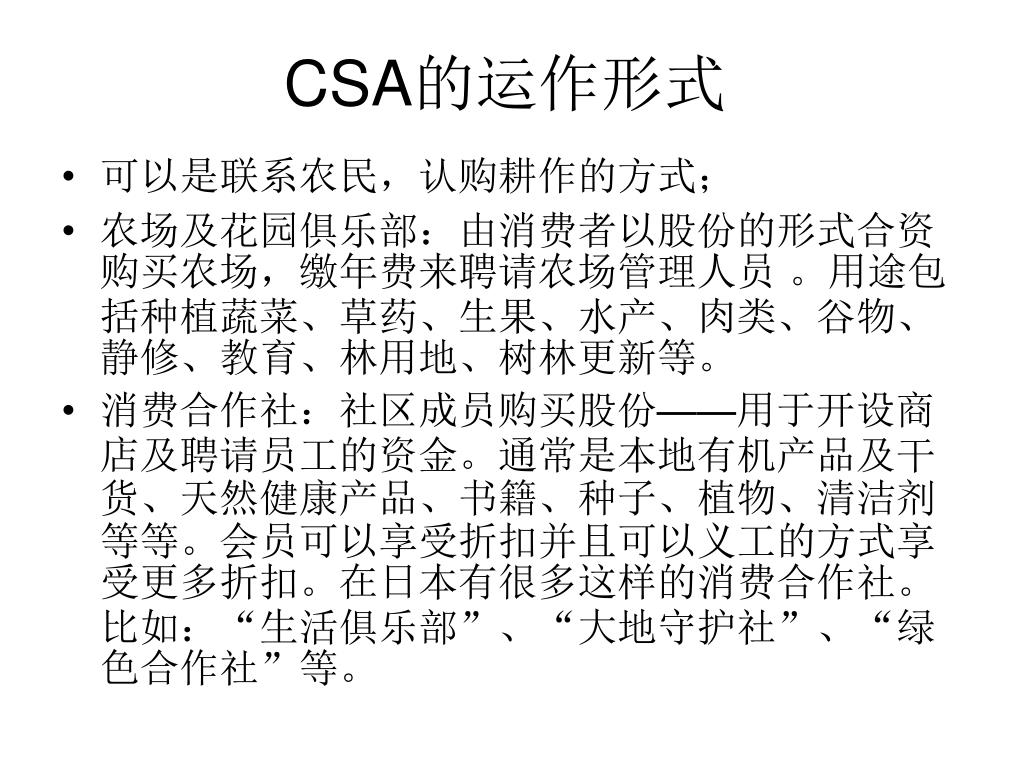 CSA的运作形式

• 可以是联系农民，认购耕作的方式；
• 农场及花园俱乐部：由消费者以股份的形式合资购买农场，缴年费来聘请农场管理人员 。用途包括种植蔬菜、草药、生果、水产、肉类、谷物、静修、教育、林用地、树林更新等。
• 消费合作社：社区成员购买股份——用于开设商店及聘请员工的资金。通常是本地有机产品及干货、天然健康产品、书籍、种子、植物、清洁剂等等。会员可以享受折扣并且可以义工的方式享受更多折扣。在日本有很多这样的消费合作社。比如：“生活俱乐部”、“大地守护社”、“绿色合作社”等。